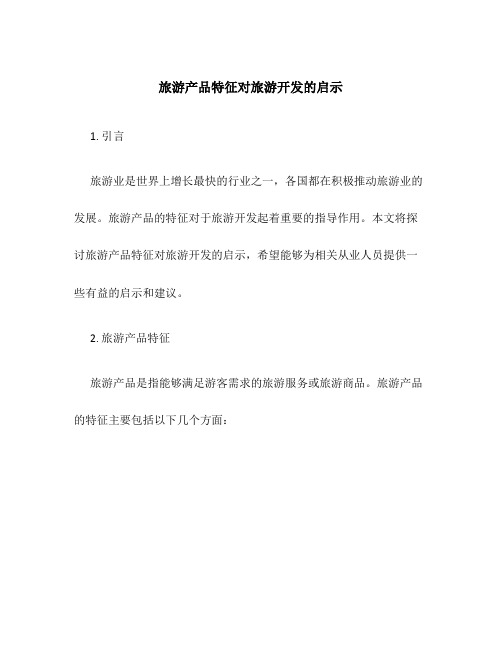 旅游产品特征对旅游开发的启示

1. 引言

旅游业是世界上增长最快的行业之一，各国都在积极推动旅游业的发展。旅游产品的特征对于旅游开发起着重要的指导作用。本文将探讨旅游产品特征对旅游开发的启示，希望能够为相关从业人员提供一些有益的启示和建议。

2. 旅游产品特征

旅游产品是指能够满足游客需求的旅游服务或旅游商品。旅游产品的特征主要包括以下几个方面：